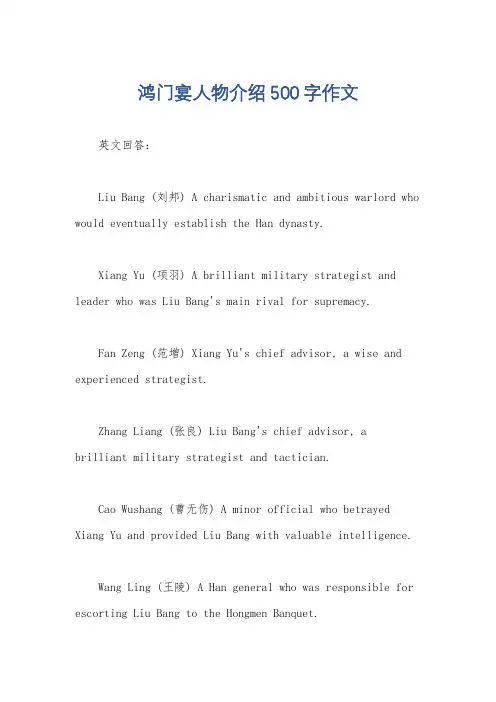 鸿门宴人物介绍500字作文

英文回答：

Liu Bang (刘邦) A charismatic and ambitious warlord who would eventually establish the Han dynasty.

Xiang Yu (项羽) A brilliant military strategist and leader who was Liu Bang's main rival for supremacy.

Fan Zeng (范增) Xiang Yu's chief advisor, a wise and experienced strategist.

Zhang Liang (张良) Liu Bang's chief advisor, a brilliant military strategist and tactician.

Cao Wushang (曹无伤) A minor official who betrayed Xiang Yu and provided Liu Bang with valuable intelligence.

Wang Ling (王陵) A Han general who was responsible for escorting Liu Bang to the Hongmen Banquet.